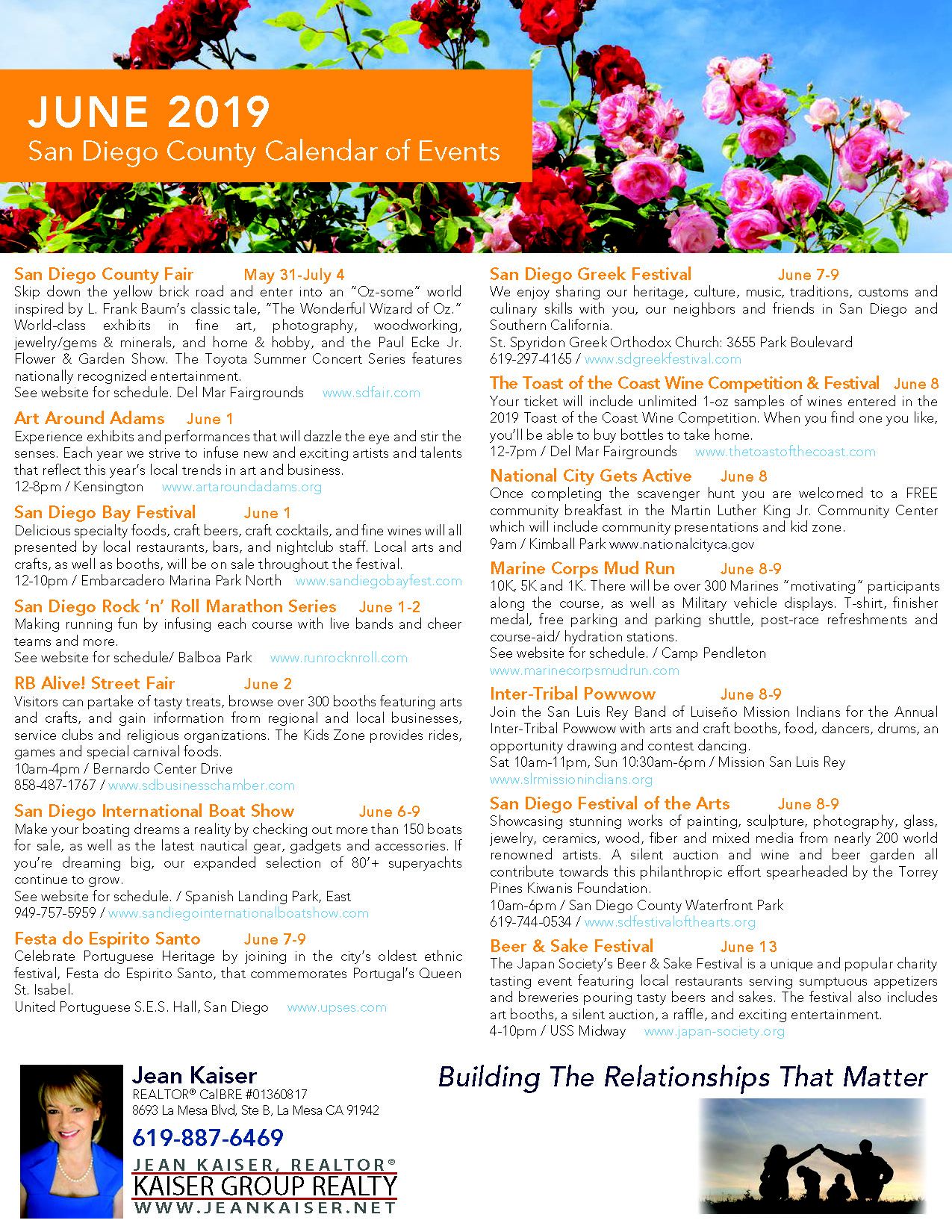 JUNE 2019
San Diego County Calendar of Events

San Diego County Fair May 31-July 4
Skip down the yellow brick road and enter into an "Oz-some" world inspired by L. Frank Baum's classic tale, "The Wonderful Wizard of Oz." World-class exhibits in fine art, photography, woodworking, jewelry/gems & minerals, and home & hobby, and the Paul Ecke Jr. Flower & Garden Show. The Toyota Summer Concert Series features nationally recognized entertainment.
See website for schedule. Del Mar Fairgrounds www.sdfair.com

Art Around Adams June 1
Experience exhibits and performances that will dazzle the eye and stir the senses. Each year we strive to infuse new and exciting artists and talents that reflect this year's local trends in art and business.
12-8pm / Kensington www.artaroundadams.org

San Diego Bay Festival June 1
Delicious specialty foods, craft beers, craft cocktails, and fine wines will all presented by local restaurants, bars, and nightclub staff. Local arts and crafts, as well as booths, will be on sale throughout the festival.
12-10pm / Embarcadero Marina Park North www.sandiegobayfest.com

San Diego Rock 'n' Roll Marathon Series June 1-2
Making running fun by infusing each course with live bands and cheer teams and more.
See website for schedule/ Balboa Park www.runrocknroll.com

RB Alive! Street Fair June 2
Visitors can partake of tasty treats, browse over 300 booths featuring arts and crafts, and gain information from regional and local businesses, service clubs and religious organizations. The Kids Zone provides rides, games and special carnival foods.
10am-4pm / Bernardo Center Drive
858-487-1767 / www.sdbusinesschamber.com

San Diego International Boat Show June 6-9
Make your boating dreams a reality by checking out more than 150 boats for sale, as well as the latest nautical gear, gadgets and accessories. If you're dreaming big, our expanded selection of 80'+ superyachts continue to grow.
See website for schedule. / Spanish Landing Park, East
949-757-5959 / www.sandiegointernationalboatshow.com

Festa do Espirito Santo June 7-9
Celebrate Portuguese Heritage by joining in the city's oldest ethnic festival, Festa do Espirito Santo, that commemorates Portugal's Queen St. Isabel.
United Portuguese S.E.S. Hall, San Diego www.upses.com

San Diego Greek Festival June 7-9
We enjoy sharing our heritage, culture, music, traditions, customs and culinary skills with you, our neighbors and friends in San Diego and Southern California.
St. Spyridon Greek Orthodox Church: 3655 Park Boulevard
619-297-4165 / www.sdgreekfestival.com

The Toast of the Coast Wine Competition & Festival June 8
Your ticket will include unlimited 1-oz samples of wines entered in the 2019 Toast of the Coast Wine Competition. When you find one you like, you'll be able to buy bottles to take home.
12-7pm / Del Mar Fairgrounds www.thetoastofthecoast.com

National City Gets Active June 8
Once completing the scavenger hunt you are welcomed to a FREE community breakfast in the Martin Luther King Jr. Community Center which will include community presentations and kid zone.
9am / Kimball Park www.nationalcityca.gov

Marine Corps Mud Run June 8-9
10K, 5K and 1K. There will be over 300 Marines "motivating" participants along the course, as well as Military vehicle displays. T-shirt, finisher medal, free parking and parking shuttle, post-race refreshments and course-aid/ hydration stations.
See website for schedule. / Camp Pendleton
www.marinecorpsmudrun.com

Inter-Tribal Powwow June 8-9
Join the San Luis Rey Band of Luiseño Mission Indians for the Annual Inter-Tribal Powwow with arts and craft booths, food, dancers, drums, an opportunity drawing and contest dancing.
Sat 10am-11pm, Sun 10:30am-6pm / Mission San Luis Rey
www.slrmissionindians.org

San Diego Festival of the Arts June 8-9
Showcasing stunning works of painting, sculpture, photography, glass, jewelry, ceramics, wood, fiber and mixed media from nearly 200 world renowned artists. A silent auction and wine and beer garden all contribute towards this philanthropic effort spearheaded by the Torrey Pines Kiwanis Foundation.
10am-6pm / San Diego County Waterfront Park
619-744-0534 / www.sdfestivalofthearts.org

Beer & Sake Festival June 13
The Japan Society's Beer & Sake Festival is a unique and popular charity tasting event featuring local restaurants serving sumptuous appetizers and breweries pouring tasty beers and sakes. The festival also includes art booths, a silent auction, a raffle, and exciting entertainment.
4-10pm / USS Midway www.japan-society.org

Jean Kaiser
REALTOR® CalBRE #01360817
8693 La Mesa Blvd, Ste B, La Mesa CA 91942
619-887-6469
JEAN KAISER, REALTOR®
KAISER GROUP REALTY
WWW.JEANKAISER.NET

Building The Relationships That Matter